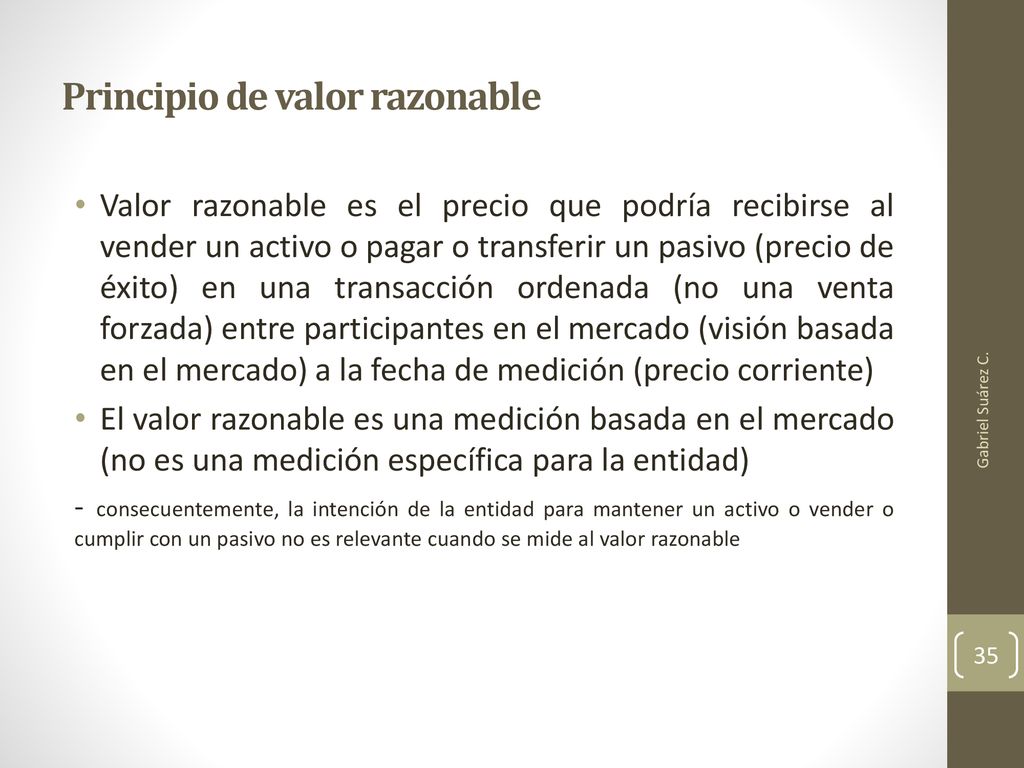 Principio de valor razonable

• Valor razonable es el precio que podría recibirse al vender un activo o pagar o transferir un pasivo (precio de éxito) en una transacción ordenada (no una venta forzada) entre participantes en el mercado (visión basada en el mercado) a la fecha de medición (precio corriente)

• El valor razonable es una medición basada en el mercado (no es una medición específica para la entidad)

- consecuentemente, la intención de la entidad para mantener un activo o vender o cumplir con un pasivo no es relevante cuando se mide al valor razonable

Gabriel Suárez C.

35